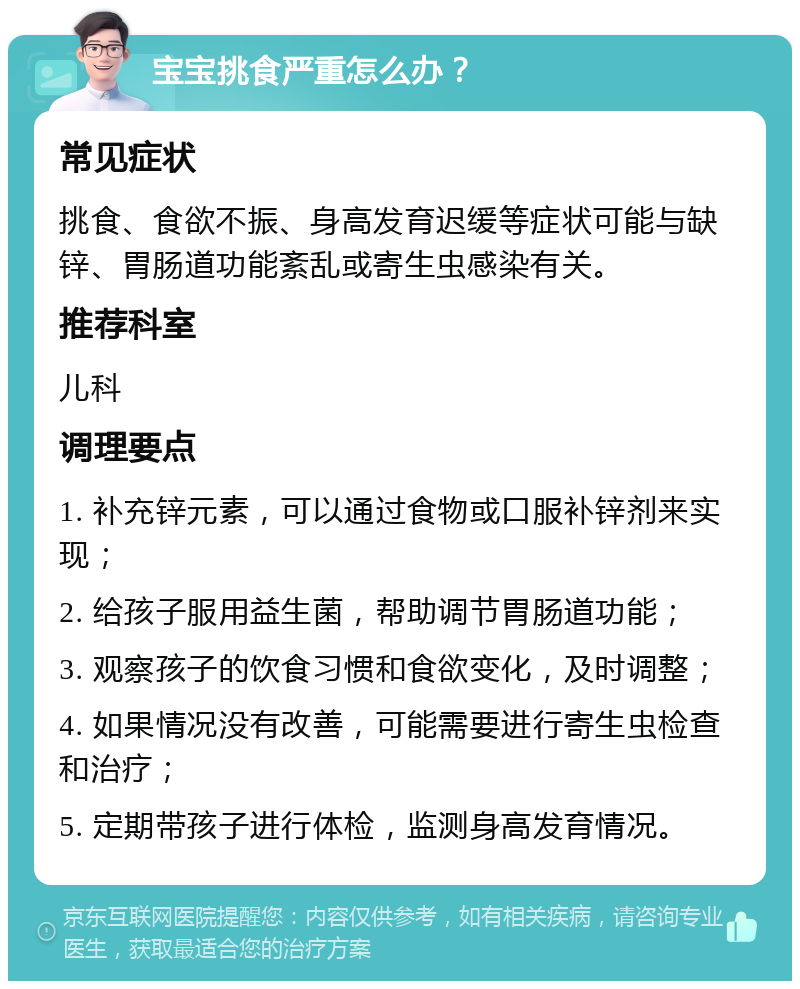 宝宝挑食严重怎么办？

常见症状

挑食、食欲不振、身高发育迟缓等症状可能与缺锌、胃肠道功能紊乱或寄生虫感染有关。

推荐科室

儿科

调理要点

1. 补充锌元素，可以通过食物或口服补锌剂来实现；

2. 给孩子服用益生菌，帮助调节胃肠道功能；

3. 观察孩子的饮食习惯和食欲变化，及时调整；

4. 如果情况没有改善，可能需要进行寄生虫检查和治疗；

5. 定期带孩子进行体检，监测身高发育情况。

京东互联网医院提醒您：内容仅供参考，如有相关疾病，请咨询专业医生，获取最适合您的治疗方案